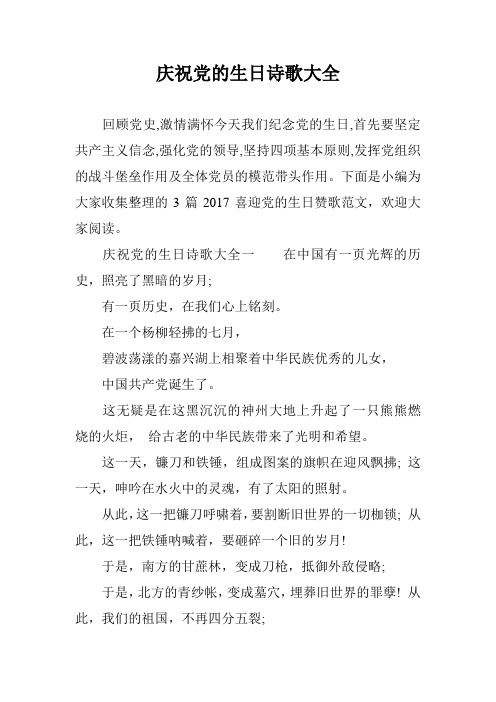 庆祝党的生日诗歌大全

回顾党史,激情满怀今天我们纪念党的生日,首先要坚定共产主义信念,强化党的领导,坚持四项基本原则,发挥党组织的战斗堡垒作用及全体党员的模范带头作用。下面是小编为大家收集整理的 3 篇 2017 喜迎党的生日赞歌范文，欢迎大家阅读。

庆祝党的生日诗歌大全一　　在中国有一页光辉的历史，照亮了黑暗的岁月;

有一页历史，在我们心上铭刻。

在一个杨柳轻拂的七月，

碧波荡漾的嘉兴湖上相聚着中华民族优秀的儿女，

中国共产党诞生了。

这无疑是在这黑沉沉的神州大地上升起了一只熊熊燃烧的火炬， 给古老的中华民族带来了光明和希望。

这一天，镰刀和铁锤，组成图案的旗帜在迎风飘拂; 这一天，呻吟在水火中的灵魂，有了太阳的照射。

从此，这一把镰刀呼啸着，要割断旧世界的一切枷锁; 从此，这一把铁锤呐喊着，要砸碎一个旧的岁月!

于是，南方的甘蔗林，变成刀枪，抵御外敌侵略;

于是，北方的青纱帐，变成墓穴，埋葬旧世界的罪孽! 从此，我们的祖国，不再四分五裂;